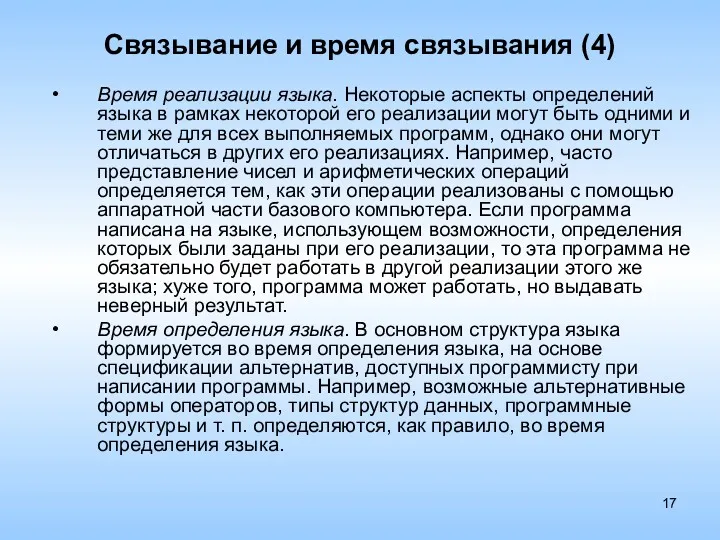 Связывание и время связывания (4)

• Время реализации языка. Некоторые аспекты определений языка в рамках некоторой его реализации могут быть одними и теми же для всех выполняемых программ, однако они могут отличаться в других его реализациях. Например, часто представление чисел и арифметических операций определяется тем, как эти операции реализованы с помощью аппаратной части базового компьютера. Если программа написана на языке, использующем возможности, определения которых были заданы при его реализации, то эта программа не обязательно будет работать в другой реализации этого же языка; хуже того, программа может работать, но выдавать неверный результат.

• Время определения языка. В основном структура языка формируется во время определения языка, на основе спецификации альтернатив, доступных программисту при написании программы. Например, возможные альтернативные формы операторов, типы структур данных, программные структуры и т. п. определяются, как правило, во время определения языка.

17